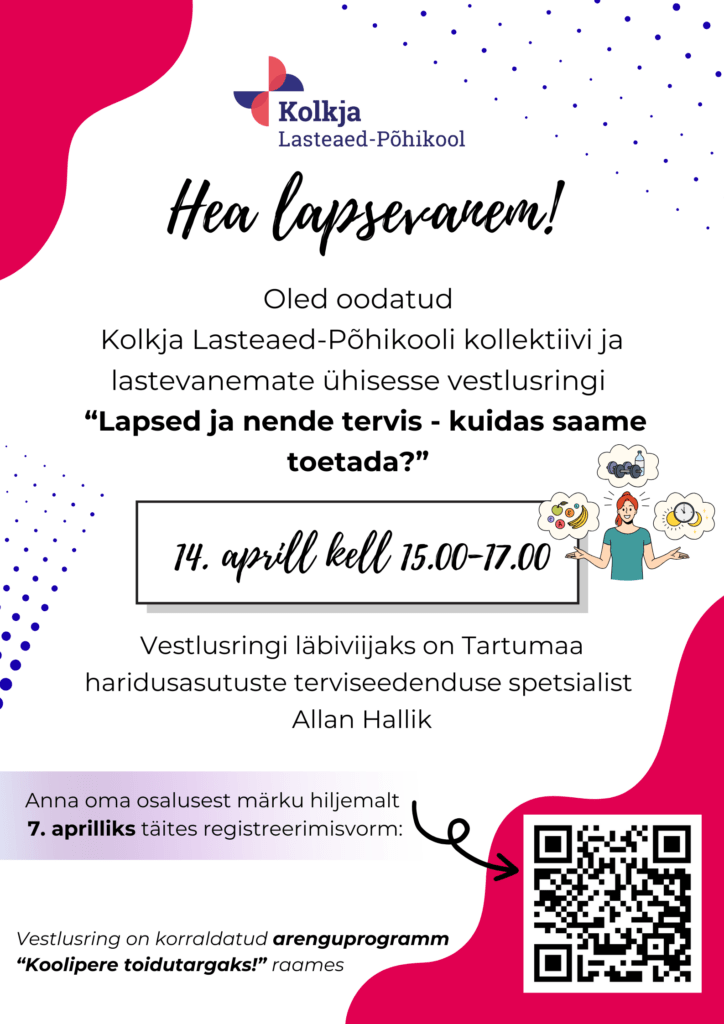 Kolkja
Lasteaed-Põhikool

Hea lapsevanem!

Oled oodatud
Kolkja Lasteaed-Põhikooli kollektiivi ja lastevanemate ühisesse vestlusringi
"Lapsed ja nende tervis - kuidas saame toetada?"

14. aprill kell 15.00-17.00

Vestlusringi läbiviijaks on Tartumaa haridusasutuste terviseedenduse spetsialist Allan Hallik

Anna oma osalusest märku hiljemalt 7. aprilliks täites registreerimisvorm:

Vestlusring on korraldatud arenguprogramm "Koolipere toidutargaks!" raames